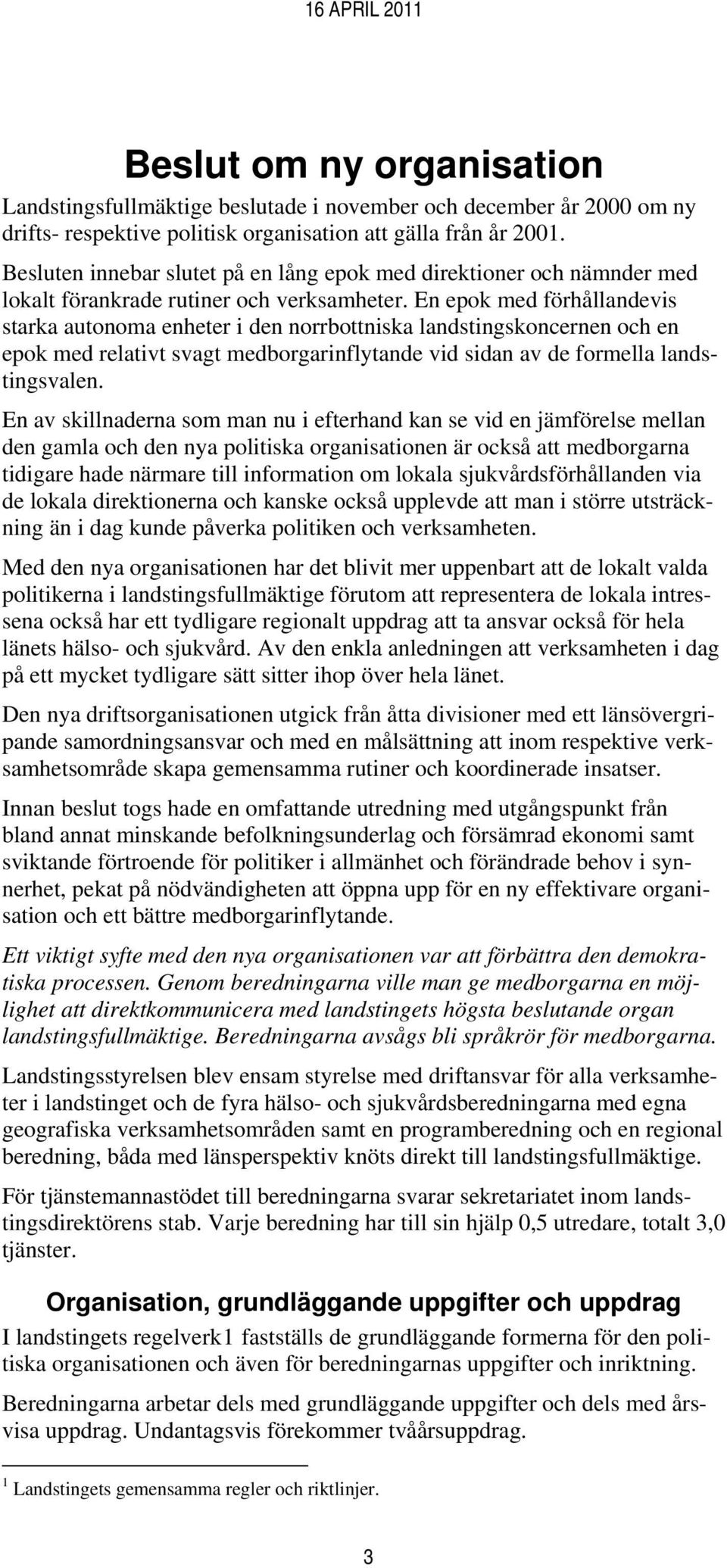 16 APRIL 2011

Beslut om ny organisation

Landstingsfullmäktige beslutade i november och december år 2000 om ny drifts- respektive politisk organisation att gälla från år 2001.

Besluten innebar slutet på en lång epok med direktioner och nämnder med lokalt förankrade rutiner och verksamheter. En epok med förhållandevis starka autonoma enheter i den norrbottniska landstingskoncernen och en epok med relativt svagt medborgarinflytande vid sidan av de formella landstingsvalen.

En av skillnaderna som man nu i efterhand kan se vid en jämförelse mellan den gamla och den nya politiska organisationen är också att medborgarna tidigare hade närmare till information om lokala sjukvårdsförhållanden via de lokala direktionerna och kanske också upplevde att man i större utsträckning än i dag kunde påverka politiken och verksamheten.

Med den nya organisationen har det blivit mer uppenbart att de lokalt valda politikerna i landstingsfullmäktige förutom att representera de lokala intressena också har ett tydligare regionalt uppdrag att ta ansvar också för hela länets hälso- och sjukvård. Av den enkla anledningen att verksamheten i dag på ett mycket tydligare sätt sitter ihop över hela länet.

Den nya driftsorganisationen utgick från åtta divisioner med ett länsövergripande samordningsansvar och med en målsättning att inom respektive verksamhetsområde skapa gemensamma rutiner och koordinerade insatser.

Innan beslut togs hade en omfattande utredning med utgångspunkt från bland annat minskande befolkningsunderlag och försämrad ekonomi samt sviktande förtroende för politiker i allmänhet och förändrade behov i synnerhet, pekat på nödvändigheten att öppna upp för en ny effektivare organisation och ett bättre medborgarinflytande.

Ett viktigt syfte med den nya organisationen var att förbättra den demokratiska processen. Genom beredningarna ville man ge medborgarna en möjlighet att direktkommunicera med landstingets högsta beslutande organ landstingsfullmäktige. Beredningarna avsågs bli språkrör för medborgarna.

Landstingsstyrelsen blev ensam styrelse med driftansvar för alla verksamheter i landstinget och de fyra hälso- och sjukvårdsberedningarna med egna geografiska verksamhetsområden samt en programberedning och en regional beredning, båda med länsperspektiv knöts direkt till landstingsfullmäktige.

För tjänstemannastödet till beredningarna svarar sekretariatet inom landstingsdirektörens stab. Varje beredning har till sin hjälp 0,5 utredare, totalt 3,0 tjänster.

Organisation, grundläggande uppgifter och uppdrag

I landstingets regelverk1 fastställs de grundläggande formerna för den politiska organisationen och även för beredningarnas uppgifter och inriktning.

Beredningarna arbetar dels med grundläggande uppgifter och dels med årsvisa uppdrag. Undantagsvis förekommer tvåårsuppdrag.

$^1$ Landstingets gemensamma regler och riktlinjer.

3